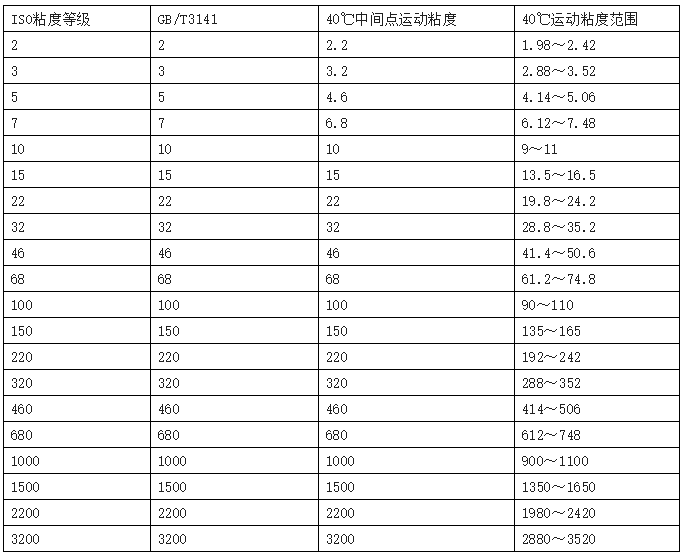 | ISO粘度等级 | GB/T3141 | 40℃中间点运动粘度 | 40℃运动粘度范围 |
|---|---|---|---|
| 2 | 2 | 2.2 | 1.98～2.42 |
| 3 | 3 | 3.2 | 2.88～3.52 |
| 5 | 5 | 4.6 | 4.14～5.06 |
| 7 | 7 | 6.8 | 6.12～7.48 |
| 10 | 10 | 10 | 9～11 |
| 15 | 15 | 15 | 13.5～16.5 |
| 22 | 22 | 22 | 19.8～24.2 |
| 32 | 32 | 32 | 28.8～35.2 |
| 46 | 46 | 46 | 41.4～50.6 |
| 68 | 68 | 68 | 61.2～74.8 |
| 100 | 100 | 100 | 90～110 |
| 150 | 150 | 150 | 135～165 |
| 220 | 220 | 220 | 192～242 |
| 320 | 320 | 320 | 288～352 |
| 460 | 460 | 460 | 414～506 |
| 680 | 680 | 680 | 612～748 |
| 1000 | 1000 | 1000 | 900～1100 |
| 1500 | 1500 | 1500 | 1350～1650 |
| 2200 | 2200 | 2200 | 1980～2420 |
| 3200 | 3200 | 3200 | 2880～3520 |